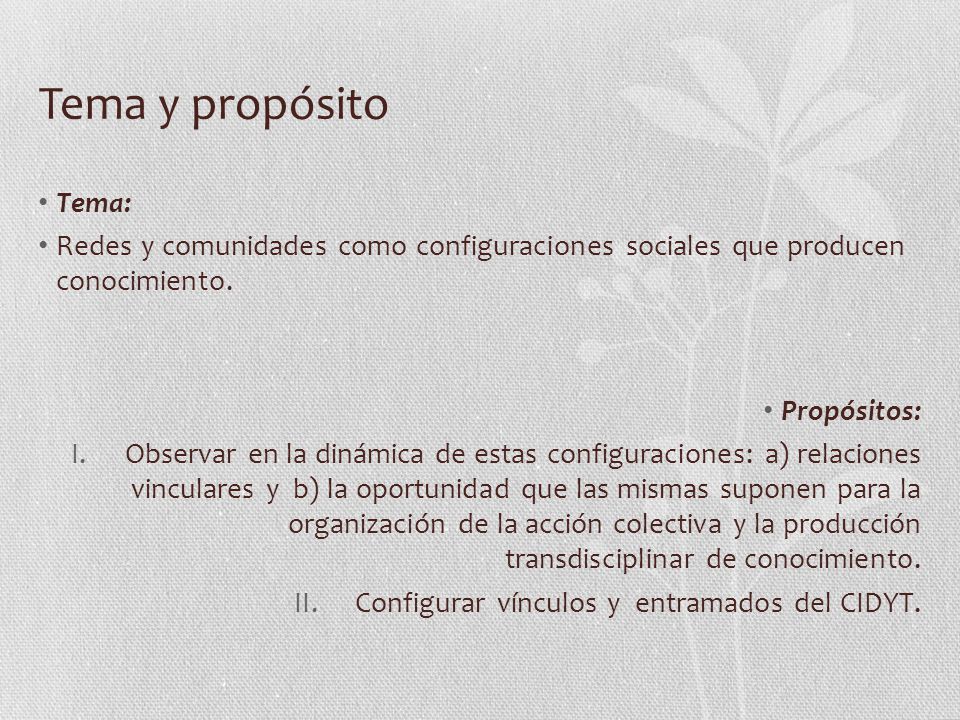 Tema y propósito

• Tema:

• Redes y comunidades como configuraciones sociales que producen conocimiento.

• Propósitos:

I. Observar en la dinámica de estas configuraciones: a) relaciones vinculares y b) la oportunidad que las mismas suponen para la organización de la acción colectiva y la producción transdisciplinar de conocimiento.

II. Configurar vínculos y entramados del CIDYT.